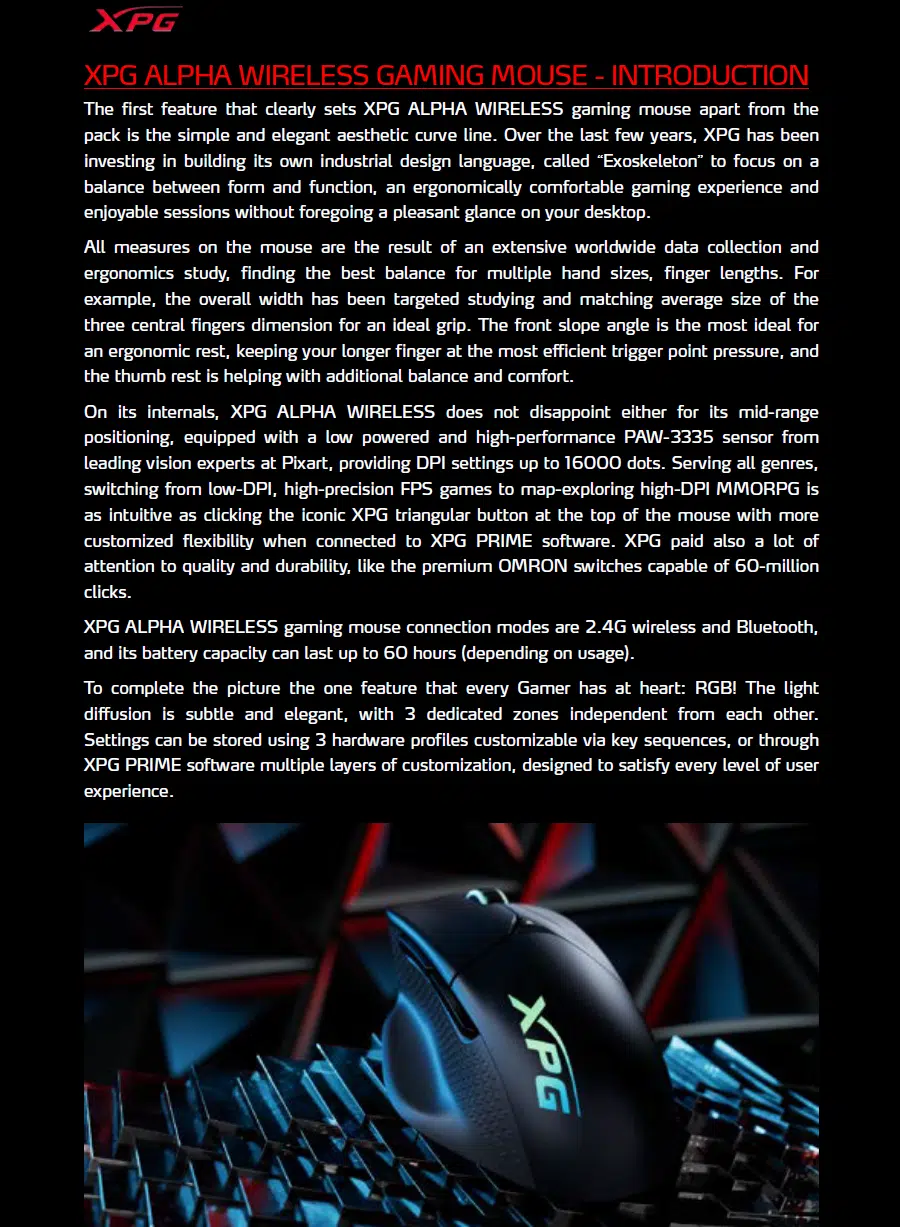 XPG

XPG ALPHA WIRELESS GAMING MOUSE - INTRODUCTION

The first feature that clearly sets XPG ALPHA WIRELESS gaming mouse apart from the pack is the simple and elegant aesthetic curve line. Over the last few years, XPG has been investing in building its own industrial design language, called "Exoskeleton" to focus on a balance between form and function, an ergonomically comfortable gaming experience and enjoyable sessions without foregoing a pleasant glance on your desktop.

All measures on the mouse are the result of an extensive worldwide data collection and ergonomics study, finding the best balance for multiple hand sizes, finger lengths. For example, the overall width has been targeted studying and matching average size of the three central fingers dimension for an ideal grip. The front slope angle is the most ideal for an ergonomic rest, keeping your longer finger at the most efficient trigger point pressure, and the thumb rest is helping with additional balance and comfort.

On its internals, XPG ALPHA WIRELESS does not disappoint either for its mid-range positioning, equipped with a low powered and high-performance PAW-3335 sensor from leading vision experts at Pixart, providing DPI settings up to 16000 dots. Serving all genres, switching from low-DPI, high-precision FPS games to map-exploring high-DPI MMORPG is as intuitive as clicking the iconic XPG triangular button at the top of the mouse with more customized flexibility when connected to XPG PRIME software. XPG paid also a lot of attention to quality and durability, like the premium OMRON switches capable of 60-million clicks.

XPG ALPHA WIRELESS gaming mouse connection modes are 2.4G wireless and Bluetooth, and its battery capacity can last up to 60 hours (depending on usage).

To complete the picture the one feature that every Gamer has at heart: RGB! The light diffusion is subtle and elegant, with 3 dedicated zones independent from each other. Settings can be stored using 3 hardware profiles customizable via key sequences, or through XPG PRIME software multiple layers of customization, designed to satisfy every level of user experience.

XPG